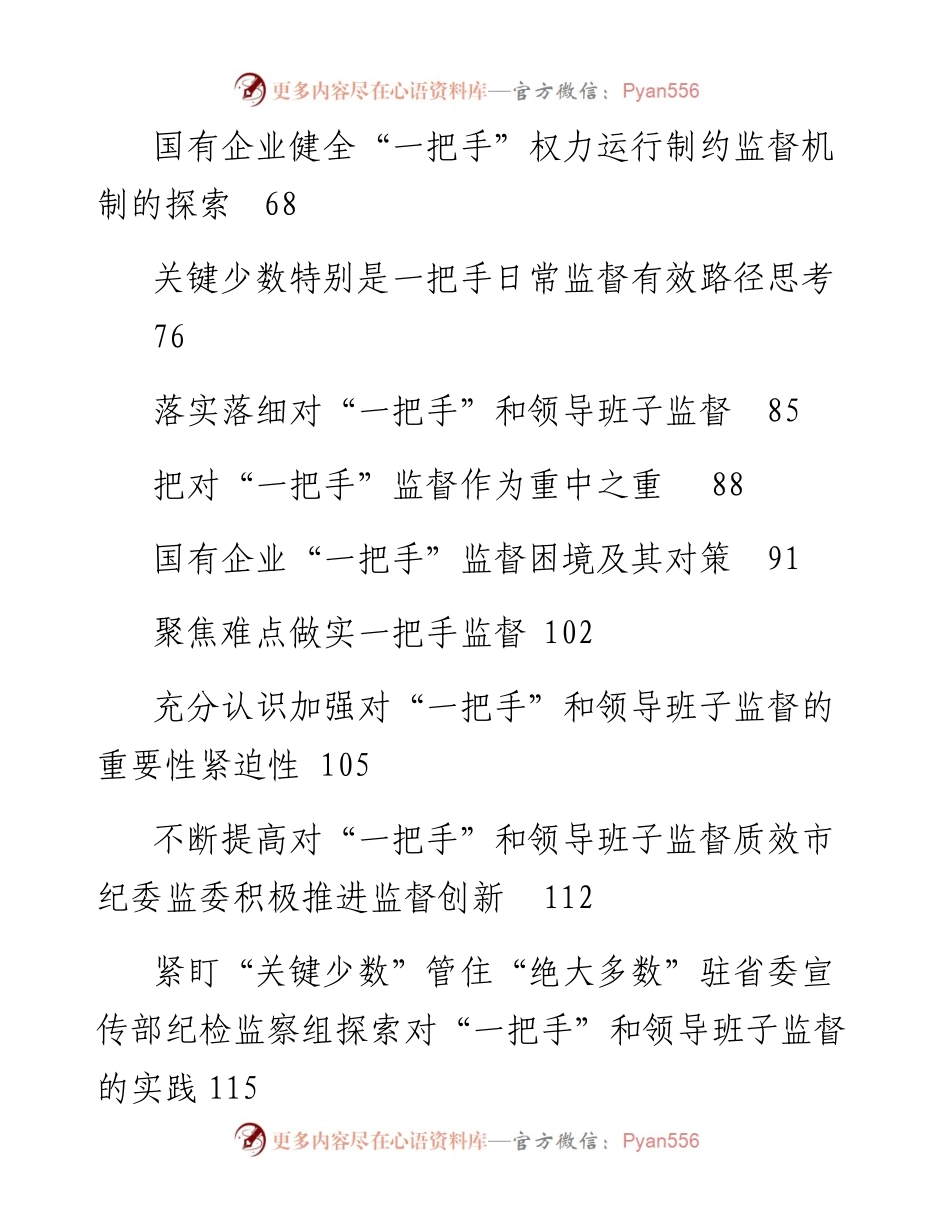 更多内容尽在心语资料库—官方微信：Pyan556

国有企业健全“一把手”权力运行制约监督机制的探索　68

关键少数特别是一把手日常监督有效路径思考　76

落实落细对“一把手”和领导班子监督　85

把对“一把手”监督作为重中之重　88

国有企业“一把手”监督困境及其对策　91

聚焦难点做实一把手监督 102

充分认识加强对“一把手”和领导班子监督的重要性紧迫性 105

不断提高对“一把手”和领导班子监督质效市纪委监委积极推进监督创新　112

紧盯“关键少数”管住“绝大多数”驻省委宣传部纪检监察组探索对“一把手”和领导班子监督的实践 115

更多内容尽在心语资料库—官方微信：Pyan556